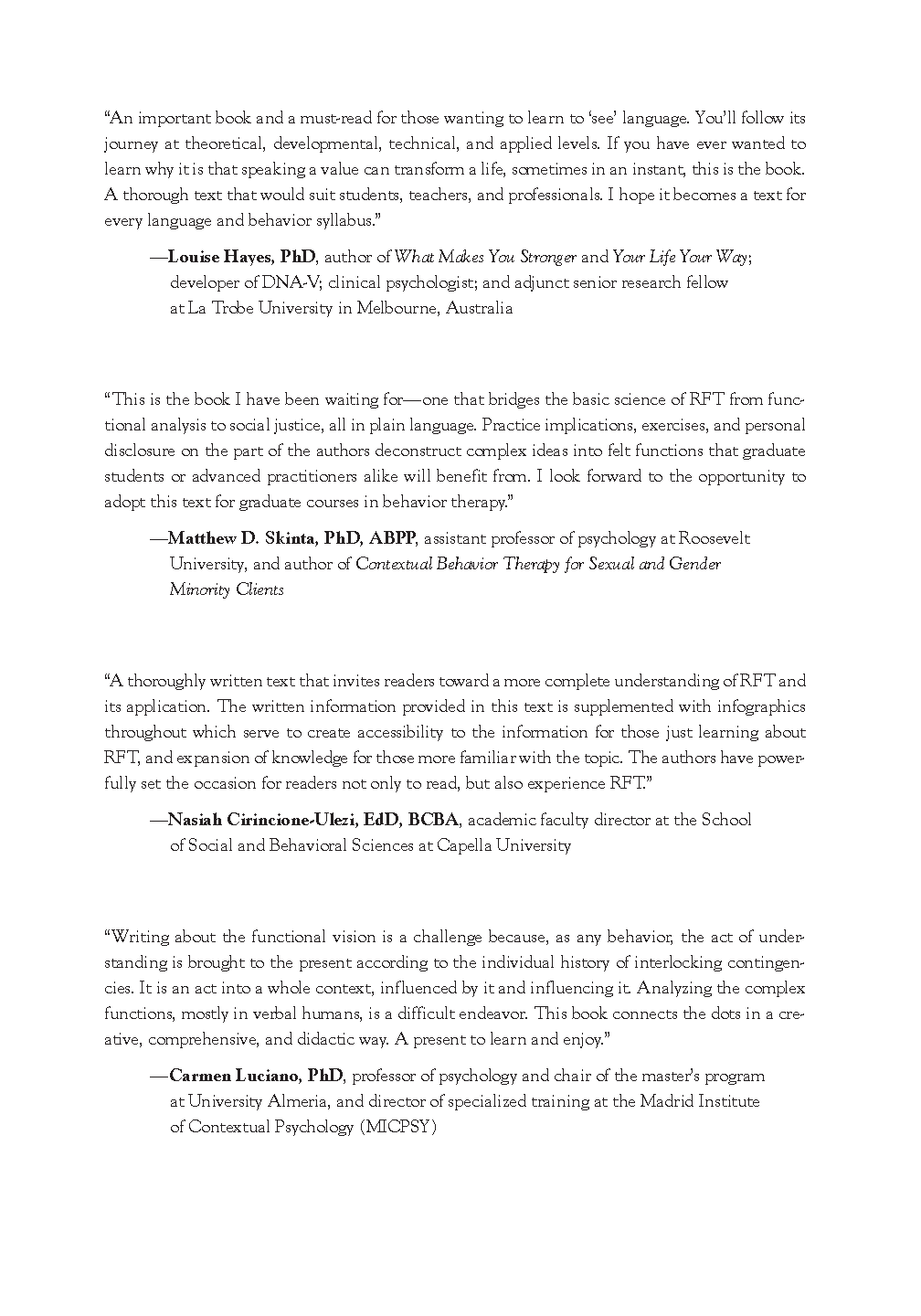 “An important book and a must-read for those wanting to learn to ‘see’ language. You’ll follow its journey at theoretical, developmental, technical, and applied levels. If you have ever wanted to learn why it is that speaking a value can transform a life, sometimes in an instant, this is the book. A thorough text that would suit students, teachers, and professionals. I hope it becomes a text for every language and behavior syllabus.”

—Louise Hayes, PhD, author of What Makes You Stronger and Your Life Your Way; developer of DNA-V; clinical psychologist; and adjunct senior research fellow at La Trobe University in Melbourne, Australia

“This is the book I have been waiting for—one that bridges the basic science of RFT from functional analysis to social justice, all in plain language. Practice implications, exercises, and personal disclosure on the part of the authors deconstruct complex ideas into felt functions that graduate students or advanced practitioners alike will benefit from. I look forward to the opportunity to adopt this text for graduate courses in behavior therapy.”

—Matthew D. Skinta, PhD, ABPP, assistant professor of psychology at Roosevelt University, and author of Contextual Behavior Therapy for Sexual and Gender Minority Clients

“A thoroughly written text that invites readers toward a more complete understanding of RFT and its application. The written information provided in this text is supplemented with infographics throughout which serve to create accessibility to the information for those just learning about RFT, and expansion of knowledge for those more familiar with the topic. The authors have powerfully set the occasion for readers not only to read, but also experience RFT.”

—Nasiah Cirincione-Ulezi, EdD, BCBA, academic faculty director at the School of Social and Behavioral Sciences at Capella University

“Writing about the functional vision is a challenge because, as any behavior, the act of understanding is brought to the present according to the individual history of interlocking contingencies. It is an act into a whole context, influenced by it and influencing it. Analyzing the complex functions, mostly in verbal humans, is a difficult endeavor. This book connects the dots in a creative, comprehensive, and didactic way. A present to learn and enjoy.”

—Carmen Luciano, PhD, professor of psychology and chair of the master’s program at University Almeria, and director of specialized training at the Madrid Institute of Contextual Psychology (MICPSY)